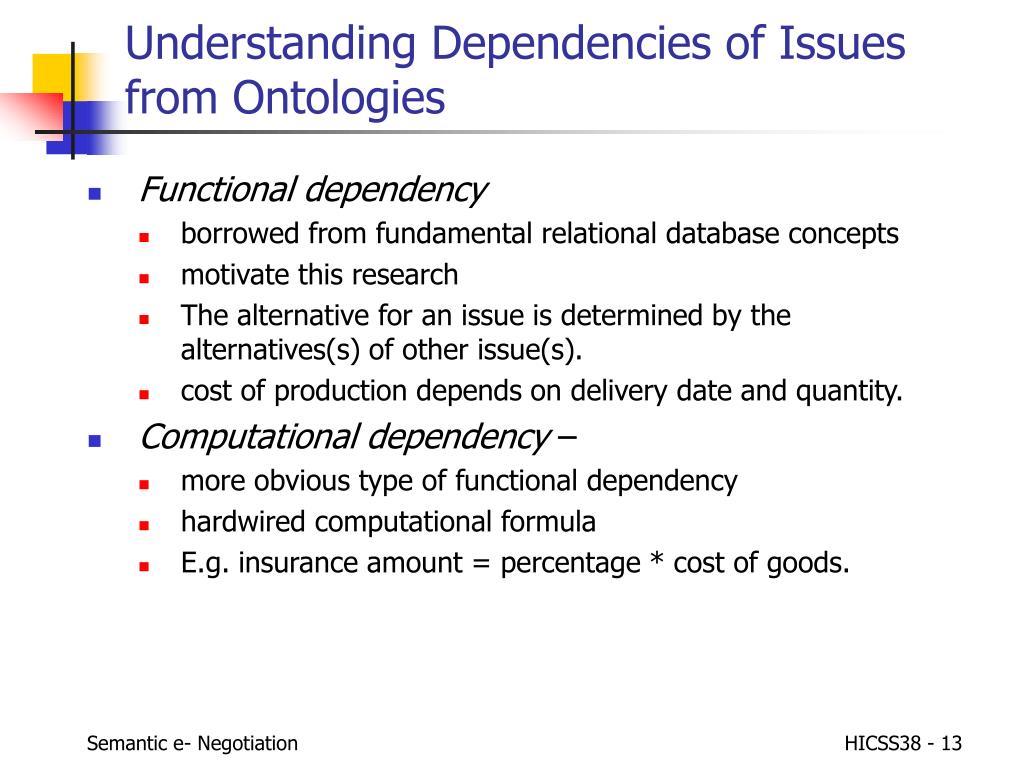 Understanding Dependencies of Issues from Ontologies

- Functional dependency
  - borrowed from fundamental relational database concepts
  - motivate this research
  - The alternative for an issue is determined by the alternatives(s) of other issue(s).
  - cost of production depends on delivery date and quantity.
- Computational dependency –
  - more obvious type of functional dependency
  - hardwired computational formula
  - E.g. insurance amount = percentage * cost of goods.

Semantic e- Negotiation

HICSS38 - 13